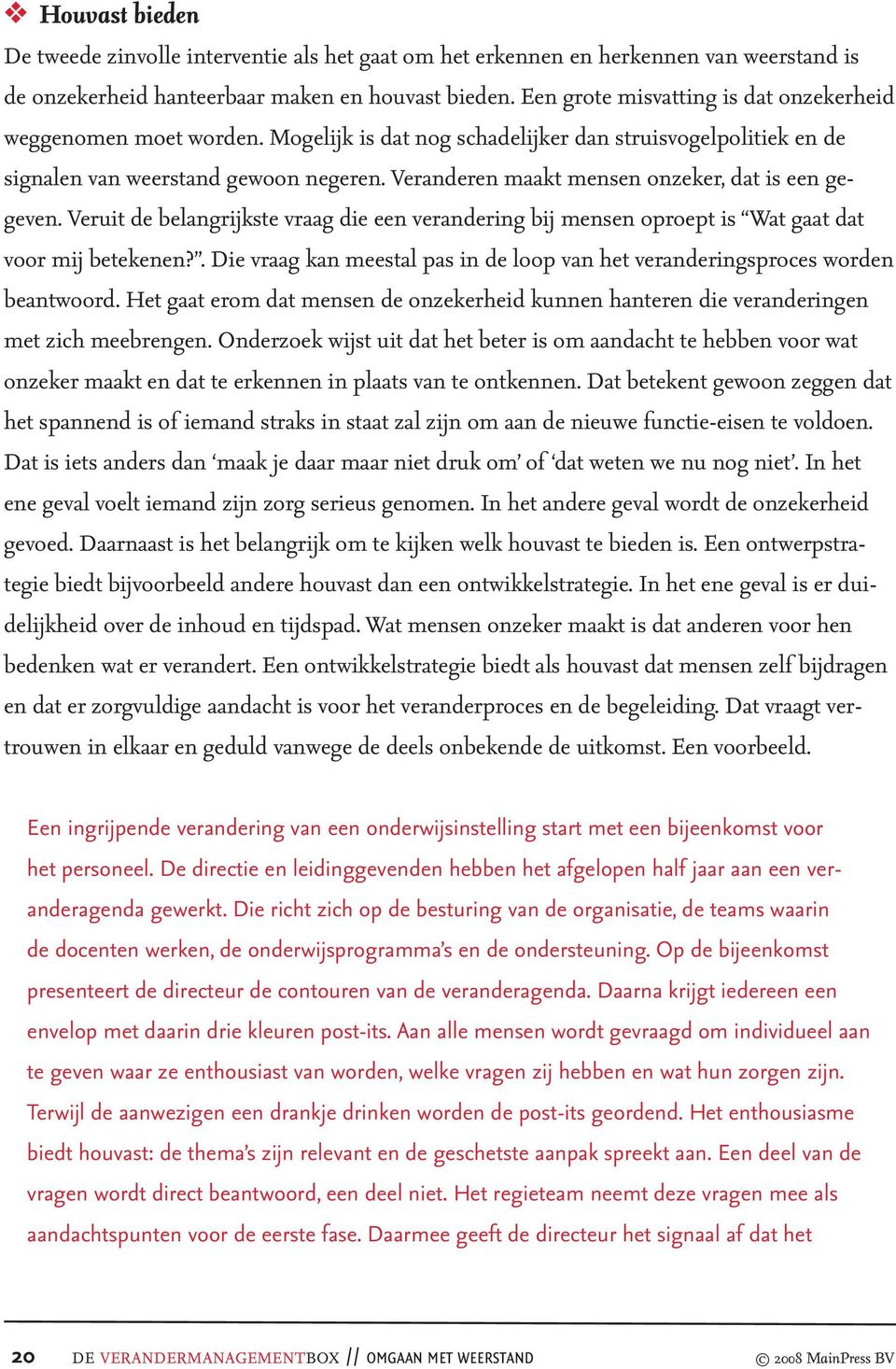 ❖ Houvast bieden

De tweede zinvolle interventie als het gaat om het erkennen en herkennen van weerstand is de onzekerheid hanteerbaar maken en houvast bieden. Een grote misvatting is dat onzekerheid weggenomen moet worden. Mogelijk is dat nog schadelijker dan struisvogelpolitiek en de signalen van weerstand gewoon negeren. Veranderen maakt mensen onzeker, dat is een gegeven. Veruit de belangrijkste vraag die een verandering bij mensen oproept is “Wat gaat dat voor mij betekenen?”. Die vraag kan meestal pas in de loop van het veranderingsproces worden beantwoord. Het gaat erom dat mensen de onzekerheid kunnen hanteren die veranderingen met zich meebrengen. Onderzoek wijst uit dat het beter is om aandacht te hebben voor wat onzeker maakt en dat te erkennen in plaats van te ontkennen. Dat betekent gewoon zeggen dat het spannend is of iemand straks in staat zal zijn om aan de nieuwe functie-eisen te voldoen. Dat is iets anders dan ‘maak je daar maar niet druk om’ of ‘dat weten we nu nog niet’. In het ene geval voelt iemand zijn zorg serieus genomen. In het andere geval wordt de onzekerheid gevoed. Daarnaast is het belangrijk om te kijken welk houvast te bieden is. Een ontwerpstrategie biedt bijvoorbeeld andere houvast dan een ontwikkelstrategie. In het ene geval is er duidelijkheid over de inhoud en tijdspad. Wat mensen onzeker maakt is dat anderen voor hen bedenken wat er verandert. Een ontwikkelstrategie biedt als houvast dat mensen zelf bijdragen en dat er zorgvuldige aandacht is voor het veranderproces en de begeleiding. Dat vraagt vertrouwen in elkaar en geduld vanwege de deels onbekende de uitkomst. Een voorbeeld.

Een ingrijpende verandering van een onderwijsinstelling start met een bijeenkomst voor het personeel. De directie en leidinggevenden hebben het afgelopen half jaar aan een veranderagenda gewerkt. Die richt zich op de besturing van de organisatie, de teams waarin de docenten werken, de onderwijsprogramma’s en de ondersteuning. Op de bijeenkomst presenteert de directeur de contouren van de veranderagenda. Daarna krijgt iedereen een envelop met daarin drie kleuren post-its. Aan alle mensen wordt gevraagd om individueel aan te geven waar ze enthousiast van worden, welke vragen zij hebben en wat hun zorgen zijn. Terwijl de aanwezigen een drankje drinken worden de post-its geordend. Het enthousiasme biedt houvast: de thema’s zijn relevant en de geschetste aanpak spreekt aan. Een deel van de vragen wordt direct beantwoord, een deel niet. Het regieteam neemt deze vragen mee als aandachtspunten voor de eerste fase. Daarmee geeft de directeur het signaal af dat het

20 DE VERANDERMANAGEMENTBOX // OMGAAN MET WEERSTAND © 2008 MainPress BV